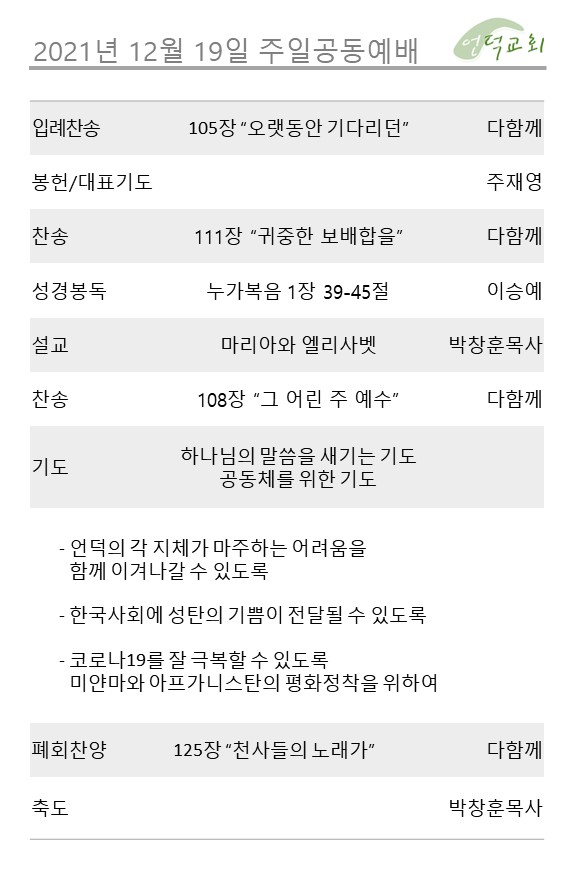 2021년 12월 19일 주일공동예배

언덕교회

입례찬송 105장 "오랫동안 기다리던" 다함께

봉헌/대표기도 주재영

찬송 111장 "귀중한 보배합을" 다함께

성경봉독 누가복음 1장 39-45절 이승예

설교 마리아와 엘리사벳 박창훈목사

찬송 108장 "그 어린 주 예수" 다함께

기도 하나님의 말씀을 새기는 기도
공동체를 위한 기도

- 언덕의 각 지체가 마주하는 어려움을 함께 이겨나갈 수 있도록

- 한국사회에 성탄의 기쁨이 전달될 수 있도록

- 코로나19를 잘 극복할 수 있도록
미얀마와 아프가니스탄의 평화정착을 위하여

폐회찬양 125장 "천사들의 노래가" 다함께

축도 박창훈목사